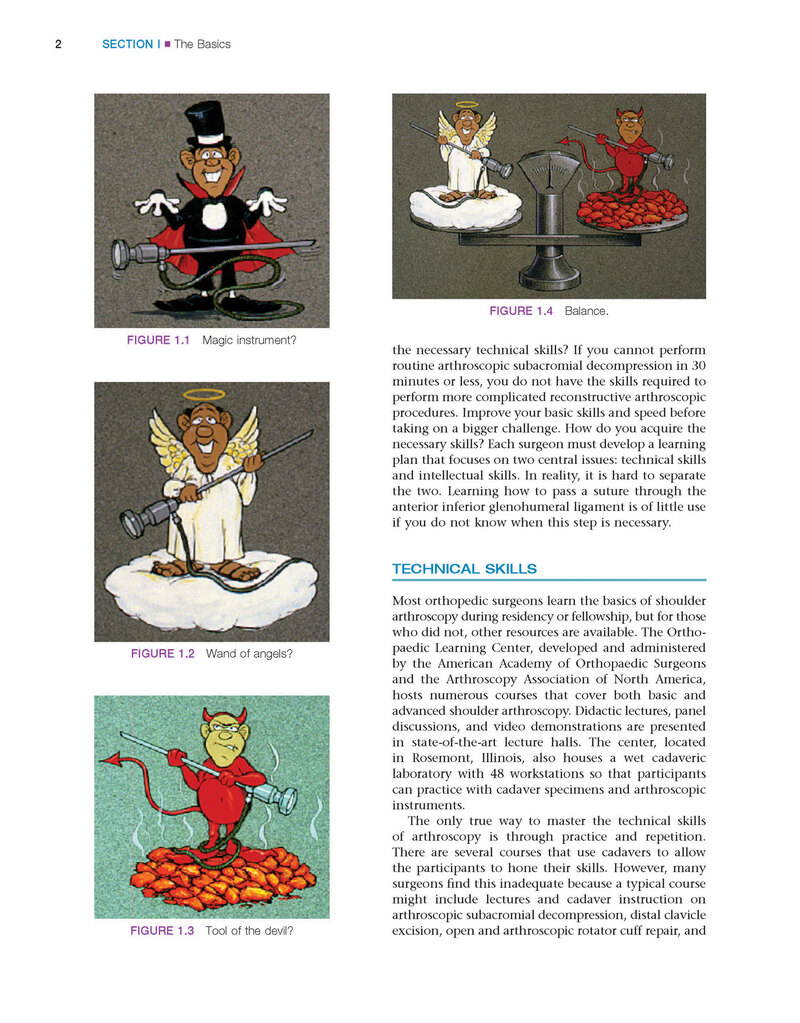 2 SECTION I ■ The Basics

FIGURE 1.1 Magic instrument?

FIGURE 1.2 Wand of angels?

FIGURE 1.3 Tool of the devil?

FIGURE 1.4 Balance.

the necessary technical skills? If you cannot perform routine arthroscopic subacromial decompression in 30 minutes or less, you do not have the skills required to perform more complicated reconstructive arthroscopic procedures. Improve your basic skills and speed before taking on a bigger challenge. How do you acquire the necessary skills? Each surgeon must develop a learning plan that focuses on two central issues: technical skills and intellectual skills. In reality, it is hard to separate the two. Learning how to pass a suture through the anterior inferior glenohumeral ligament is of little use if you do not know when this step is necessary.

TECHNICAL SKILLS

Most orthopedic surgeons learn the basics of shoulder arthroscopy during residency or fellowship, but for those who did not, other resources are available. The Orthopaedic Learning Center, developed and administered by the American Academy of Orthopaedic Surgeons and the Arthroscopy Association of North America, hosts numerous courses that cover both basic and advanced shoulder arthroscopy. Didactic lectures, panel discussions, and video demonstrations are presented in state-of-the-art lecture halls. The center, located in Rosemont, Illinois, also houses a wet cadaveric laboratory with 48 workstations so that participants can practice with cadaver specimens and arthroscopic instruments.

The only true way to master the technical skills of arthroscopy is through practice and repetition. There are several courses that use cadavers to allow the participants to hone their skills. However, many surgeons find this inadequate because a typical course might include lectures and cadaver instruction on arthroscopic subacromial decompression, distal clavicle excision, open and arthroscopic rotator cuff repair, and